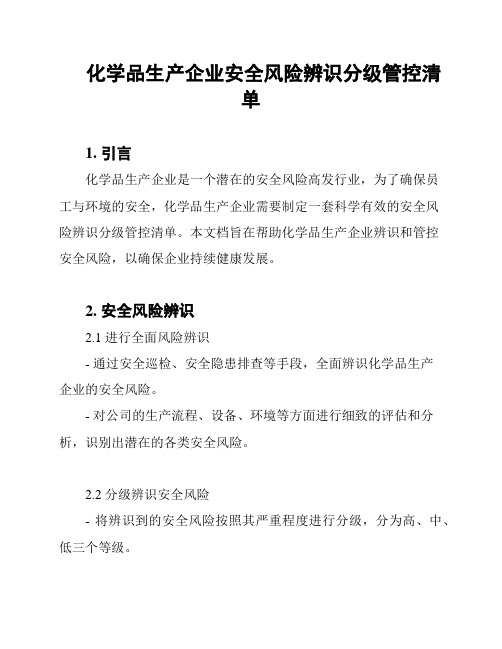 化学品生产企业安全风险辨识分级管控清单

1. 引言

化学品生产企业是一个潜在的安全风险高发行业，为了确保员工与环境的安全，化学品生产企业需要制定一套科学有效的安全风险辨识分级管控清单。本文档旨在帮助化学品生产企业辨识和管控安全风险，以确保企业持续健康发展。

2. 安全风险辨识

2.1 进行全面风险辨识

- 通过安全巡检、安全隐患排查等手段，全面辨识化学品生产企业的安全风险。

- 对公司的生产流程、设备、环境等方面进行细致的评估和分析，识别出潜在的各类安全风险。

2.2 分级辨识安全风险

- 将辨识到的安全风险按照其严重程度进行分级，分为高、中、低三个等级。